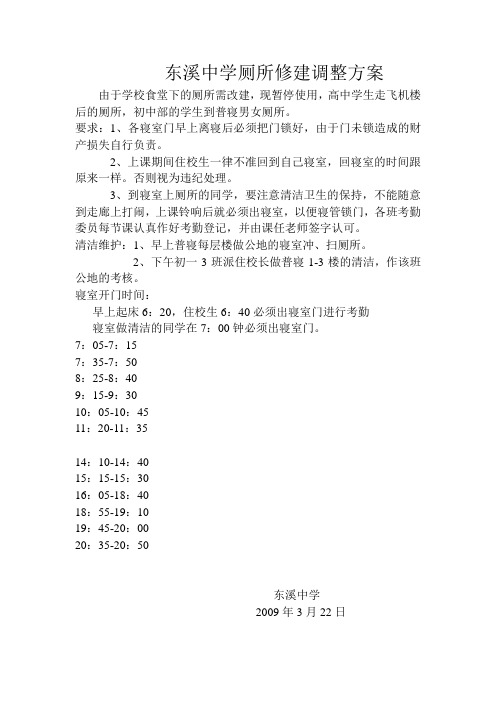 东溪中学厕所修建调整方案

由于学校食堂下的厕所需改建，现暂停使用，高中学生走飞机楼后的厕所，初中部的学生到普寝男女厕所。

要求：1、各寝室门早上离寝后必须把门锁好，由于门未锁造成的财产损失自行负责。

2、上课期间住校生一律不准回到自己寝室，回寝室的时间跟原来一样。否则视为违纪处理。

3、到寝室上厕所的同学，要注意清洁卫生的保持，不能随意到走廊上打闹，上课铃响后就必须出寝室，以便寝管锁门，各班考勤委员每节课认真作好考勤登记，并由课任老师签字认可。

清洁维护：1、早上普寝每层楼做公地的寝室冲、扫厕所。

2、下午初一 3 班派住校长做普寝 1-3 楼的清洁，作该班公地的考核。

寝室开门时间：

早上起床 6：20，住校生 6：40 必须出寝室门进行考勤

寝室做清洁的同学在 7：00 钟必须出寝室门。

7：05-7：15

7：35-7：50

8：25-8：40

9：15-9：30

10：05-10：45

11：20-11：35

14：10-14：40

15：15-15：30

16：05-18：40

18：55-19：10

19：45-20：00

20：35-20：50

东溪中学

2009 年 3 月 22 日